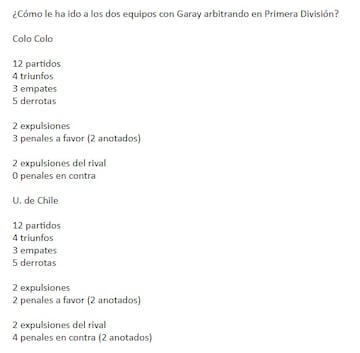 ¿Cómo le ha ido a los dos equipos con Garay arbitrando en Primera División?

Colo Colo

12 partidos
4 triunfos
3 empates
5 derrotas

2 expulsiones
3 penales a favor (2 anotados)

2 expulsiones del rival
0 penales en contra

U. de Chile

12 partidos
4 triunfos
3 empates
5 derrotas

2 expulsiones
2 penales a favor (2 anotados)

2 expulsiones del rival
4 penales en contra (2 anotados)